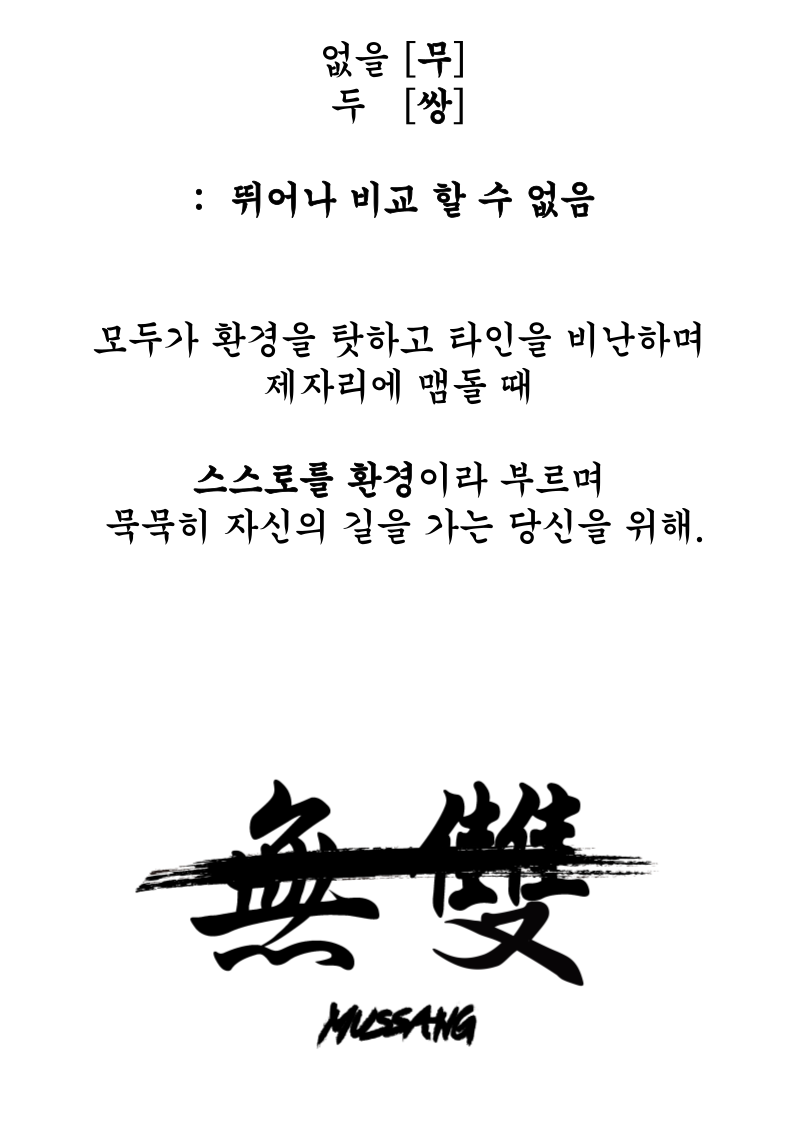 없을 [무]
두 [쌍]

: 뛰어나 비교 할 수 없음

모두가 환경을 탓하고 타인을 비난하며 제자리에 맴돌 때

스스로를 환경이라 부르며 묵묵히 자신의 길을 가는 당신을 위해.

無雙

MUSSANG